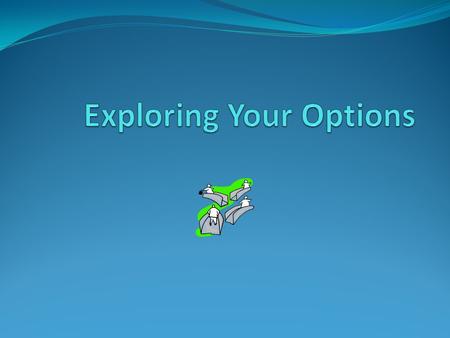 Exploring Your Options